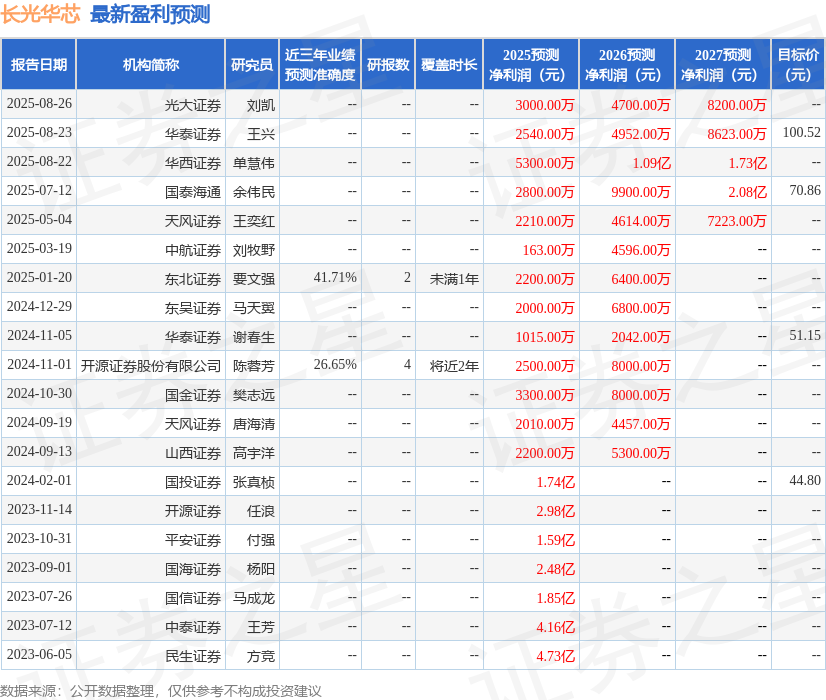 长光华芯 最新盈利预测

| 报告日期 | 机构简称 | 研究员 | 近三年业绩预测准确度 | 研报数 | 覆盖时长 | 2025预测净利润（元） | 2026预测净利润（元） | 2027预测净利润（元） | 目标价（元） |
|---|---|---|---|---|---|---|---|---|---|
| 2025-08-26 | 光大证券 | 刘凯 | -- | -- | -- | 3000.00万 | 4700.00万 | 8200.00万 | -- |
| 2025-08-23 | 华泰证券 | 王兴 | -- | -- | -- | 2540.00万 | 4952.00万 | 8623.00万 | 100.52 |
| 2025-08-22 | 华西证券 | 单慧伟 | -- | -- | -- | 5300.00万 | 1.09亿 | 1.73亿 | -- |
| 2025-07-12 | 国泰海通 | 余伟民 | -- | -- | -- | 2800.00万 | 9900.00万 | 2.08亿 | 70.86 |
| 2025-05-04 | 天风证券 | 王奕红 | -- | -- | -- | 2210.00万 | 4614.00万 | 7223.00万 | -- |
| 2025-03-19 | 中航证券 | 刘牧野 | -- | -- | -- | 163.00万 | 4596.00万 | -- | -- |
| 2025-01-20 | 东北证券 | 要文强 | 41.71% | 2 | 未满1年 | 2200.00万 | 6400.00万 | -- | -- |
| 2024-12-29 | 东吴证券 | 马天翼 | -- | -- | -- | 2000.00万 | 6800.00万 | -- | -- |
| 2024-11-05 | 华泰证券 | 谢春生 | -- | -- | -- | 1015.00万 | 2042.00万 | -- | 51.15 |
| 2024-11-01 | 开源证券股份有限公司 | 陈蓉芳 | 26.65% | 4 | 将近2年 | 2500.00万 | 8000.00万 | -- | -- |
| 2024-10-30 | 国金证券 | 樊志远 | -- | -- | -- | 3300.00万 | 8000.00万 | -- | -- |
| 2024-09-19 | 天风证券 | 唐海清 | -- | -- | -- | 2010.00万 | 4457.00万 | -- | -- |
| 2024-09-13 | 山西证券 | 高宇洋 | -- | -- | -- | 2200.00万 | 5300.00万 | -- | -- |
| 2024-02-01 | 国投证券 | 张真桢 | -- | -- | -- | 1.74亿 | -- | -- | 44.80 |
| 2023-11-14 | 开源证券 | 任浪 | -- | -- | -- | 2.98亿 | -- | -- | -- |
| 2023-10-31 | 平安证券 | 付强 | -- | -- | -- | 1.59亿 | -- | -- | -- |
| 2023-09-01 | 国海证券 | 杨阳 | -- | -- | -- | 2.48亿 | -- | -- | -- |
| 2023-07-26 | 国信证券 | 马成龙 | -- | -- | -- | 1.85亿 | -- | -- | -- |
| 2023-07-12 | 中泰证券 | 王芳 | -- | -- | -- | 4.16亿 | -- | -- | -- |
| 2023-06-05 | 民生证券 | 方竞 | -- | -- | -- | 4.73亿 | -- | -- | -- |

数据来源：公开数据整理，仅供参考不构成投资建议